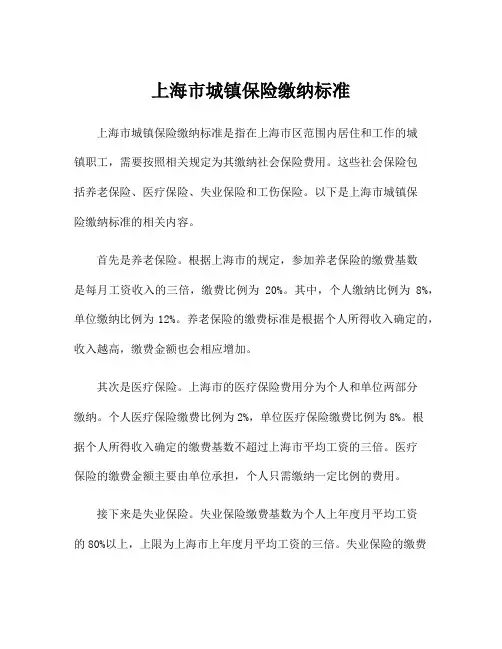 上海市城镇保险缴纳标准

上海市城镇保险缴纳标准是指在上海市区范围内居住和工作的城镇职工，需要按照相关规定为其缴纳社会保险费用。这些社会保险包括养老保险、医疗保险、失业保险和工伤保险。以下是上海市城镇保险缴纳标准的相关内容。

首先是养老保险。根据上海市的规定，参加养老保险的缴费基数是每月工资收入的三倍，缴费比例为 20%。其中，个人缴纳比例为 8%，单位缴纳比例为 12%。养老保险的缴费标准是根据个人所得收入确定的，收入越高，缴费金额也会相应增加。

其次是医疗保险。上海市的医疗保险费用分为个人和单位两部分缴纳。个人医疗保险缴费比例为 2%，单位医疗保险缴费比例为 8%。根据个人所得收入确定的缴费基数不超过上海市平均工资的三倍。医疗保险的缴费金额主要由单位承担，个人只需缴纳一定比例的费用。

接下来是失业保险。失业保险缴费基数为个人上年度月平均工资的 80%以上，上限为上海市上年度月平均工资的三倍。失业保险的缴费